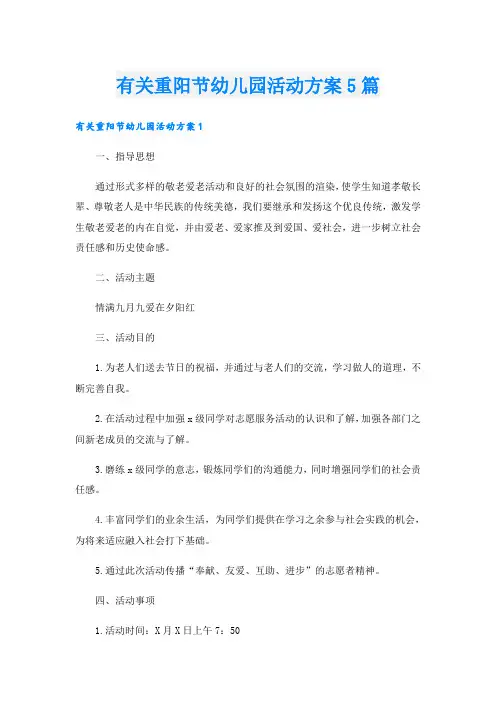 有关重阳节幼儿园活动方案5篇

有关重阳节幼儿园活动方案1

一、指导思想

通过形式多样的敬老爱老活动和良好的社会氛围的渲染，使学生知道孝敬长辈、尊敬老人是中华民族的传统美德，我们要继承和发扬这个优良传统，激发学生敬老爱老的内在自觉，并由爱老、爱家推及到爱国、爱社会，进一步树立社会责任感和历史使命感。

二、活动主题

情满九月九爱在夕阳红

三、活动目的

1.为老人们送去节日的祝福，并通过与老人们的交流，学习做人的道理，不断完善自我。

2.在活动过程中加强x级同学对志愿服务活动的认识和了解，加强各部门之间新老成员的交流与了解。

3.磨练x级同学的意志，锻炼同学们的沟通能力，同时增强同学们的社会责任感。

4.丰富同学们的业余生活，为同学们提供在学习之余参与社会实践的机会，为将来适应融入社会打下基础。

5.通过此次活动传播“奉献、友爱、互助、进步”的志愿者精神。

四、活动事项

1.活动时间：X月X日上午7：50